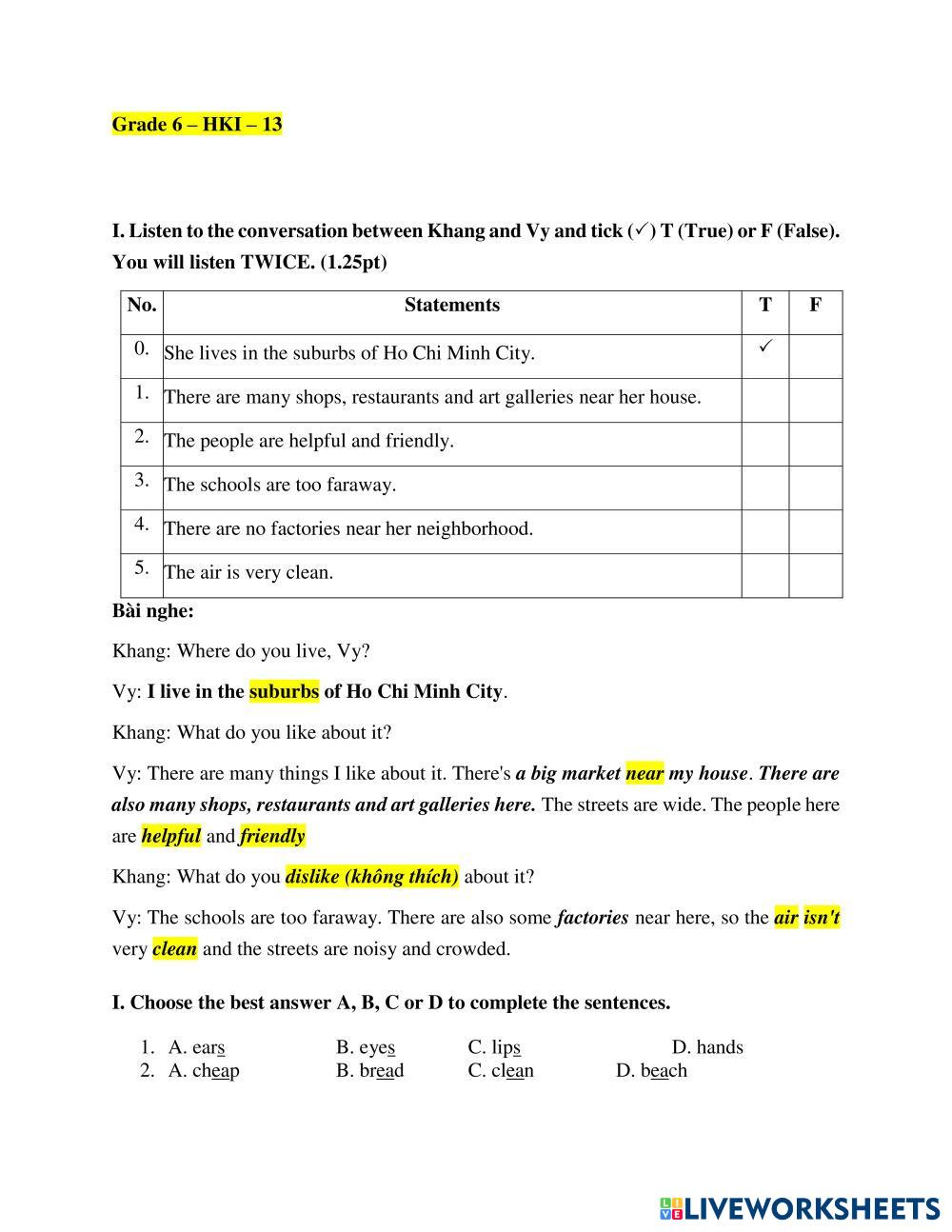 Grade 6 – HKI – 13

I. Listen to the conversation between Khang and Vy and tick (✓) T (True) or F (False). You will listen TWICE. (1.25pt)

| No. | Statements | T | F |
|---|---|---|---|
| 0. | She lives in the suburbs of Ho Chi Minh City. | ✓ | |
| 1. | There are many shops, restaurants and art galleries near her house. | | |
| 2. | The people are helpful and friendly. | | |
| 3. | The schools are too faraway. | | |
| 4. | There are no factories near her neighborhood. | | |
| 5. | The air is very clean. | | |

Bài nghe:

Khang: Where do you live, Vy?

Vy: I live in the suburbs of Ho Chi Minh City.

Khang: What do you like about it?

Vy: There are many things I like about it. There's a big market near my house. There are also many shops, restaurants and art galleries here. The streets are wide. The people here are helpful and friendly

Khang: What do you dislike (không thích) about it?

Vy: The schools are too faraway. There are also some factories near here, so the air isn't very clean and the streets are noisy and crowded.

I. Choose the best answer A, B, C or D to complete the sentences.

1. A. ears B. eyes C. lips D. hands
2. A. cheap B. bread C. clean D. beach

LIVEWORKSHEETS